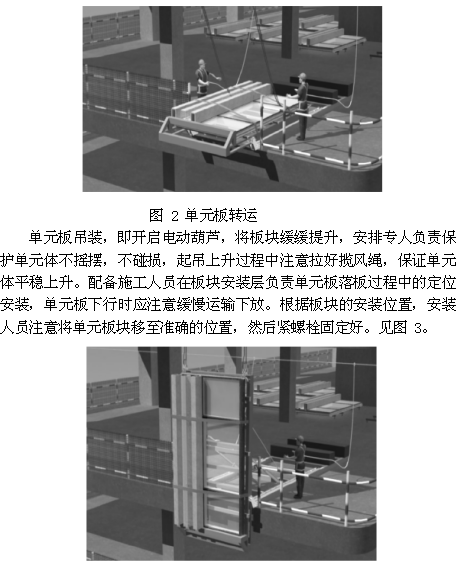 图 2 单元板转运

单元板吊装，即开启电动葫芦，将板块缓缓提升，安排专人负责保护单元体不摇摆，不碰损，起吊上升过程中注意拉好揽风绳，保证单元体平稳上升。配备施工人员在板块安装层负责单元板落板过程中的定位安装，单元板下行时应注意缓慢运输下放。根据板块的安装位置，安装人员注意将单元板块移至准确的位置，然后紧螺栓固定好。见图 3。